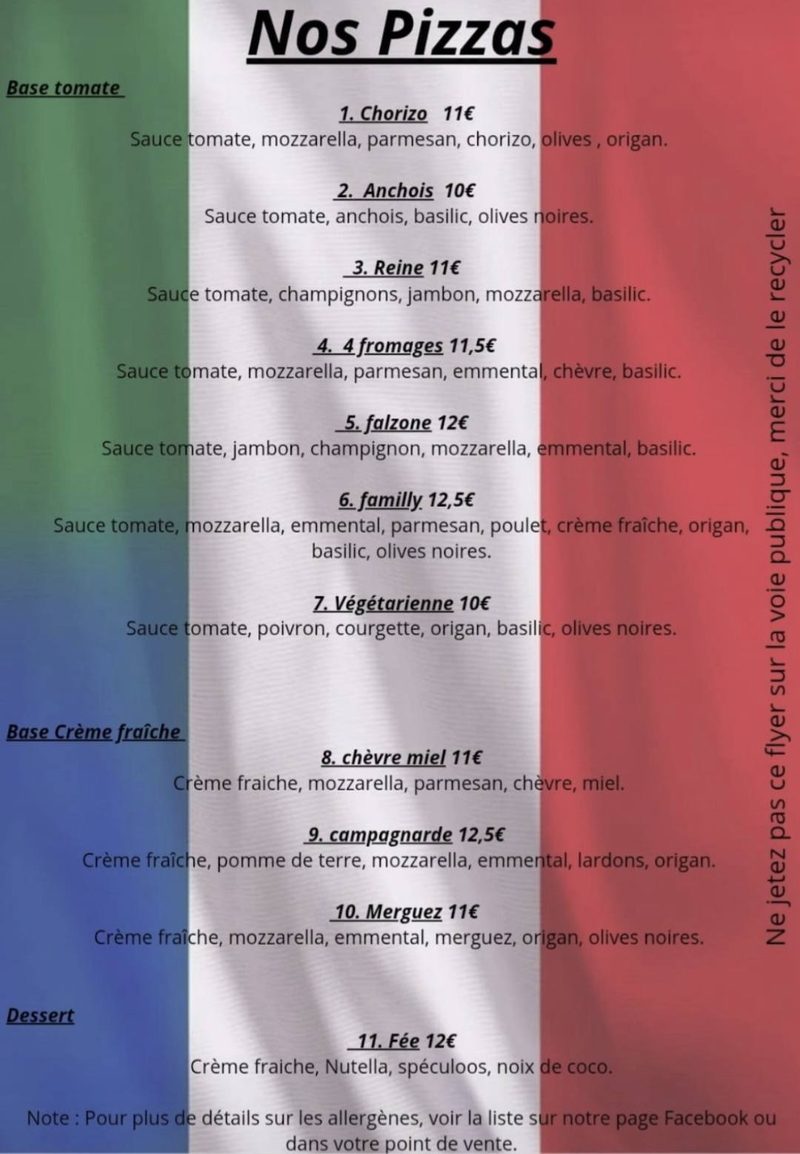 Nos Pizzas

Base tomate

1. Chorizo 11€
Sauce tomate, mozzarella, parmesan, chorizo, olives , origan.

2. Anchois 10€
Sauce tomate, anchois, basilic, olives noires.

3. Reine 11€
Sauce tomate, champignons, jambon, mozzarella, basilic.

4. 4 fromages 11,5€
Sauce tomate, mozzarella, parmesan, emmental, chèvre, basilic.

5. falzone 12€
Sauce tomate, jambon, champignon, mozzarella, emmental, basilic.

6. familly 12,5€
Sauce tomate, mozzarella, emmental, parmesan, poulet, crème fraîche, origan, basilic, olives noires.

7. Végétarienne 10€
Sauce tomate, poivron, courgette, origan, basilic, olives noires.

Base Crème fraîche

8. chèvre miel 11€
Crème fraiche, mozzarella, parmesan, chèvre, miel.

9. campagnarde 12,5€
Crème fraîche, pomme de terre, mozzarella, emmental, lardons, origan.

10. Merguez 11€
Crème fraîche, mozzarella, emmental, merguez, origan, olives noires.

Dessert

11. Fée 12€
Crème fraiche, Nutella, spéculoos, noix de coco.

Note : Pour plus de détails sur les allergènes, voir la liste sur notre page Facebook ou dans votre point de vente.

Ne jetez pas ce flyer sur la voie publique, merci de le recycler